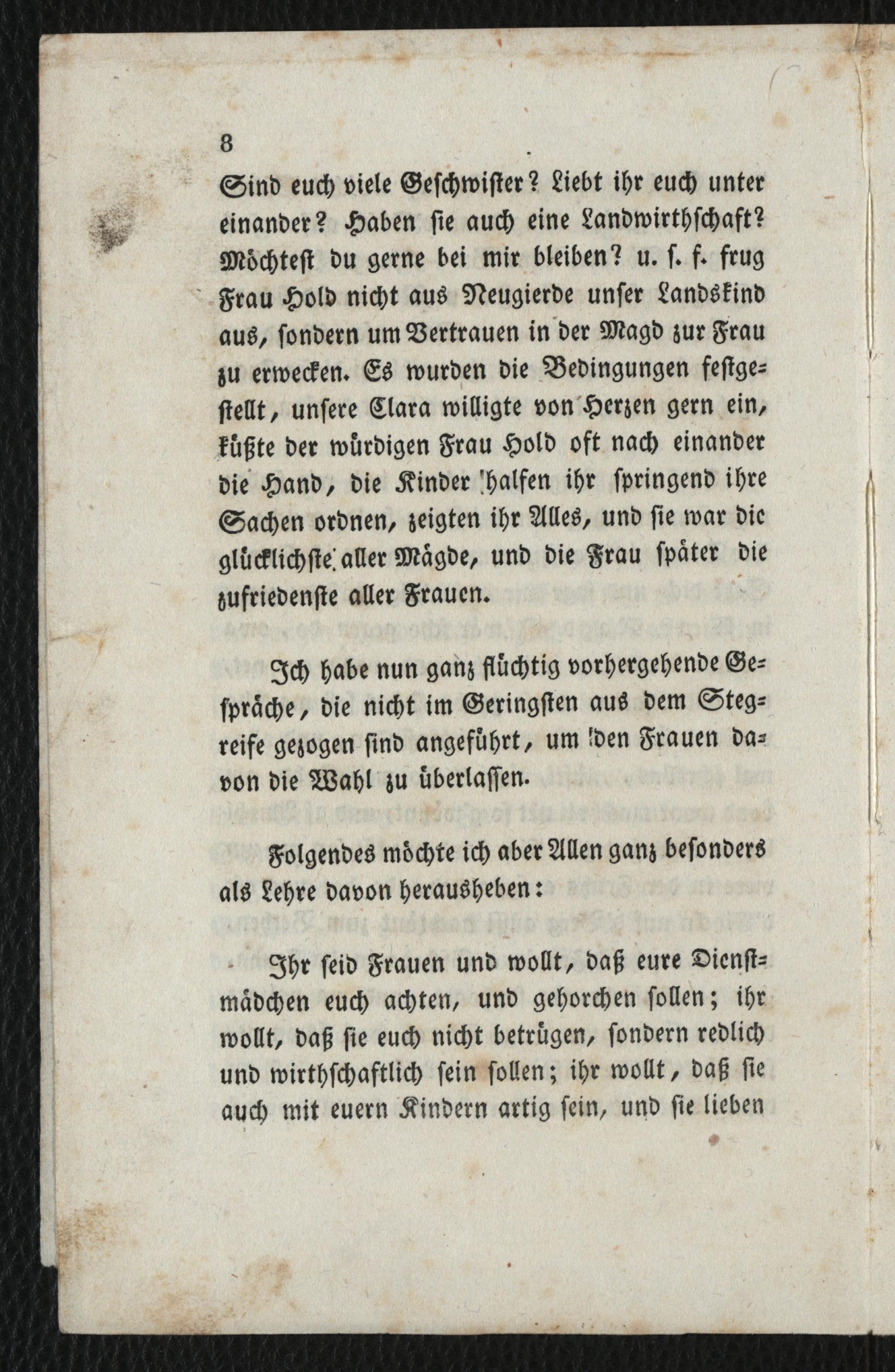 8

Sind euch viele Geschwister? Liebt ihr euch unter einander? Haben sie auch eine Landwirthschaft? Möchtest du gerne bei mir bleiben? u. s. f. frug Frau Hold nicht aus Neugierde unser Landskind aus, sondern um Vertrauen in der Magd zur Frau zu erwecken. Es wurden die Bedingungen festgestellt, unsere Clara willigte von Herzen gern ein, küßte der würdigen Frau Hold oft nach einander die Hand, die Kinder halfen ihr springend ihre Sachen ordnen, zeigten ihr Alles, und sie war die glücklichste aller Mägde, und die Frau später die zufriedenste aller Frauen.

Ich habe nun ganz flüchtig vorhergehende Gespräche, die nicht im Geringsten aus dem Stegreife gezogen sind angeführt, um den Frauen davon die Wahl zu überlassen.

Folgendes möchte ich aber Allen ganz besonders als Lehre davon herausheben:

Ihr seid Frauen und wollt, daß eure Dienstmädchen euch achten, und gehorchen sollen; ihr wollt, daß sie euch nicht betrügen, sondern redlich und wirthschaftlich sein sollen; ihr wollt, daß sie auch mit euern Kindern artig sein, und sie lieben